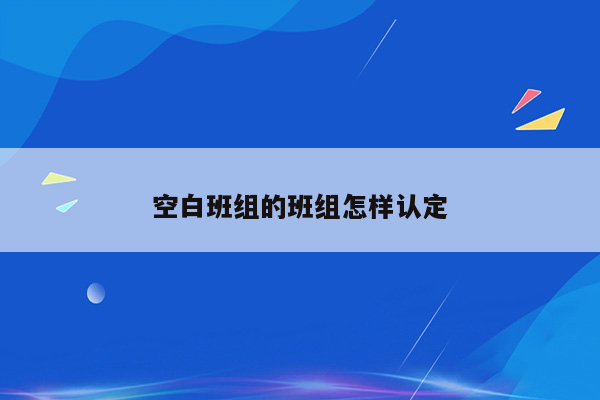 空白班组的班组怎样认定